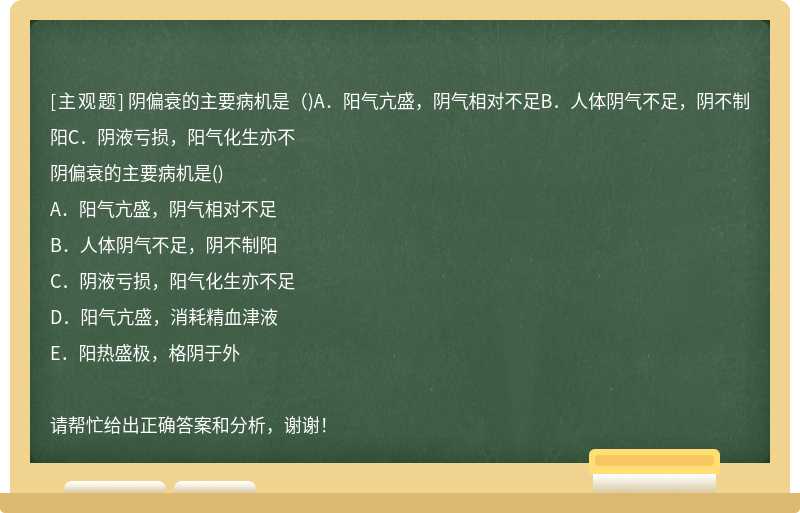 [主观题] 阴偏衰的主要病机是（)A．阳气亢盛，阴气相对不足B．人体阴气不足，阴不制阳C．阴液亏损，阳气化生亦不

阴偏衰的主要病机是()

A．阳气亢盛，阴气相对不足

B．人体阴气不足，阴不制阳

C．阴液亏损，阳气化生亦不足

D．阳气亢盛，消耗精血津液

E．阳热盛极，格阴于外

请帮忙给出正确答案和分析，谢谢！